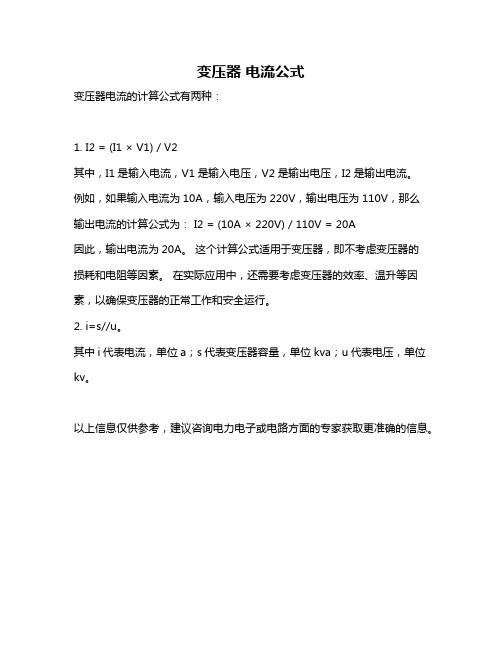 变压器 电流公式

变压器电流的计算公式有两种：

1. I2 = (I1 × V1) / V2

其中，I1 是输入电流，V1 是输入电压，V2 是输出电压，I2 是输出电流。例如，如果输入电流为 10A，输入电压为 220V，输出电压为 110V，那么输出电流的计算公式为： I2 = (10A × 220V) / 110V = 20A

因此，输出电流为 20A。 这个计算公式适用于变压器，即不考虑变压器的损耗和电阻等因素。 在实际应用中，还需要考虑变压器的效率、温升等因素，以确保变压器的正常工作和安全运行。

2. i=s//u。

其中 i 代表电流，单位 a；s 代表变压器容量，单位 kva；u 代表电压，单位 kv。

以上信息仅供参考，建议咨询电力电子或电路方面的专家获取更准确的信息。